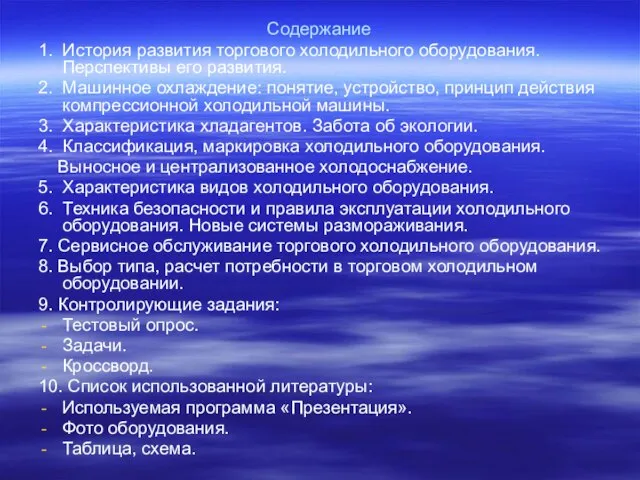 Содержание

1. История развития торгового холодильного оборудования. Перспективы его развития.
2. Машинное охлаждение: понятие, устройство, принцип действия компрессионной холодильной машины.
3. Характеристика хладагентов. Забота об экологии.
4. Классификация, маркировка холодильного оборудования. Выносное и централизованное холодоснабжение.
5. Характеристика видов холодильного оборудования.
6. Техника безопасности и правила эксплуатации холодильного оборудования. Новые системы размораживания.
7. Сервисное обслуживание торгового холодильного оборудования.
8. Выбор типа, расчет потребности в торговом холодильном оборудовании.
9. Контролирующие задания:
- Тестовый опрос.
- Задачи.
- Кроссворд.
10. Список использованной литературы:
- Используемая программа «Презентация».
- Фото оборудования.
- Таблица, схема.